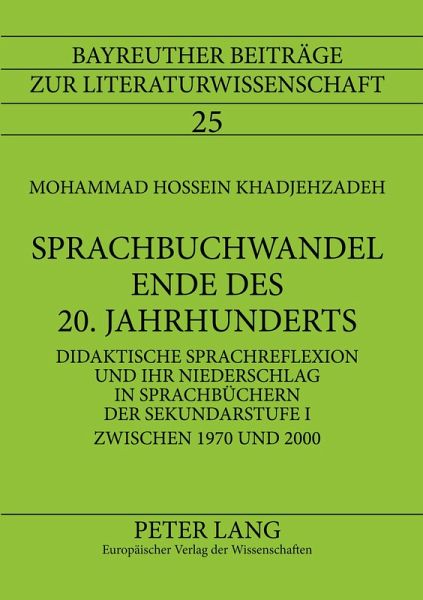 BAYREUTHER BEITRÄGE
ZUR LITERATURWISSENSCHAFT
25

MOHAMMAD HOSSEIN KHADJEHZADEH

SPRACHBUCHWANDEL
ENDE DES
20. JAHRHUNDERTS

DIDAKTISCHE SPRACHREFLEXION
UND IHR NIEDERSCHLAG
IN SPRACHBÜCHERN
DER SEKUNDARSTUFE I
ZWISCHEN 1970 UND 2000

PETER LANG
Europäischer Verlag der Wissenschaften